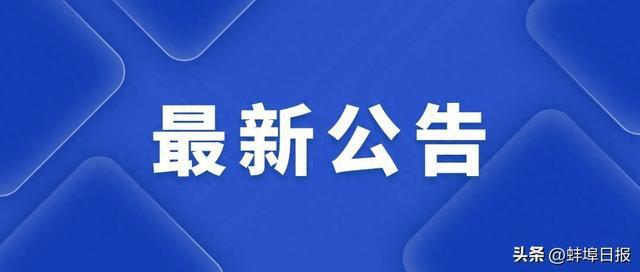 最新公告

头条 @蚌埠日报